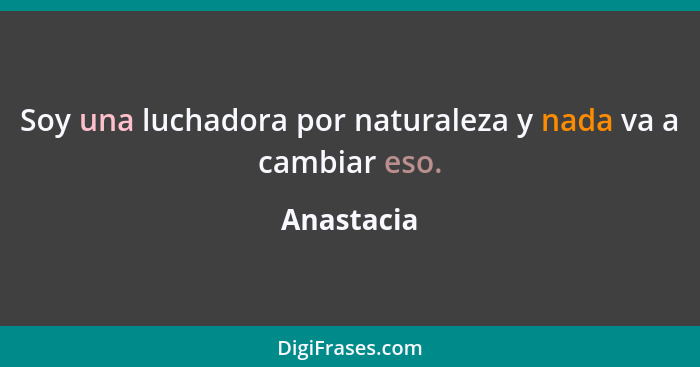 Soy una luchadora por naturaleza y nada va a cambiar eso.

Anastacia

DigiFrases.com